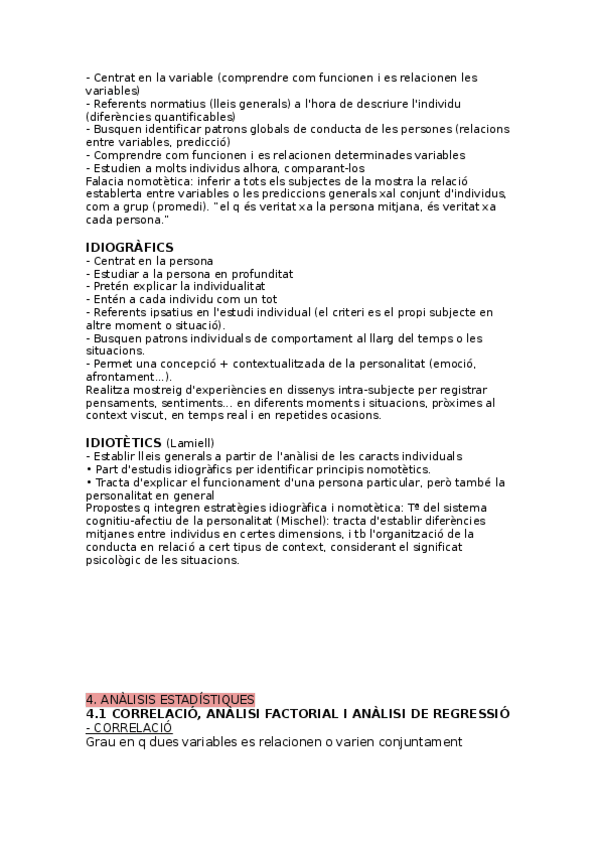 - Centrat en la variable (comprendre com funcionen i es relacionen les variables)
- Referents normatius (lleis generals) a l'hora de descriure l'individu (diferències quantificables)
- Busquen identificar patrons globals de conducta de les persones (relacions entre variables, predicció)
- Comprendre com funcionen i es relacionen determinades variables
- Estudien a molts individus alhora, comparant-los
Falacia nomotètica: inferir a tots els subjectes de la mostra la relació establerta entre variables o les prediccions generals xal conjunt d'individus, com a grup (promedi). "el q és veritat xa la persona mitjana, és veritat xa cada persona."

IDIOGRÀFICS
- Centrat en la persona
- Estudiar a la persona en profunditat
- Pretén explicar la individualitat
- Entén a cada individu com un tot
- Referents ipsatius en l'estudi individual (el criteri es el propi subjecte en altre moment o situació).
- Busquen patrons individuals de comportament al llarg del temps o les situacions.
- Permet una concepció + contextualitzada de la personalitat (emoció, afrontament...).
Realitza mostreig d'experiències en dissenys intra-subjecte per registrar pensaments, sentiments... en diferents moments i situacions, pròximes al context viscut, en temps real i en repetides ocasions.

IDIOTÈTICS (Lamiell)
- Establir lleis generals a partir de l'anàlisi de les caracts individuals
• Part d'estudis idiogràfics per identificar principis nomotètics.
• Tracta d'explicar el funcionament d'una persona particular, però també la personalitat en general
Propostes q integren estratègies idiogràfica i nomotètica: Tª del sistema cognitiu-afectiu de la personalitat (Mischel): tracta d'establir diferències mitjanes entre individus en certes dimensions, i tb l'organització de la conducta en relació a cert tipus de context, considerant el significat psicològic de les situacions.

4. ANÀLISIS ESTADÍSTIQUES
4.1 CORRELACIÓ, ANÀLISI FACTORIAL I ANÀLISI DE REGRESSIÓ
- CORRELACIÓ
Grau en q dues variables es relacionen o varien conjuntament